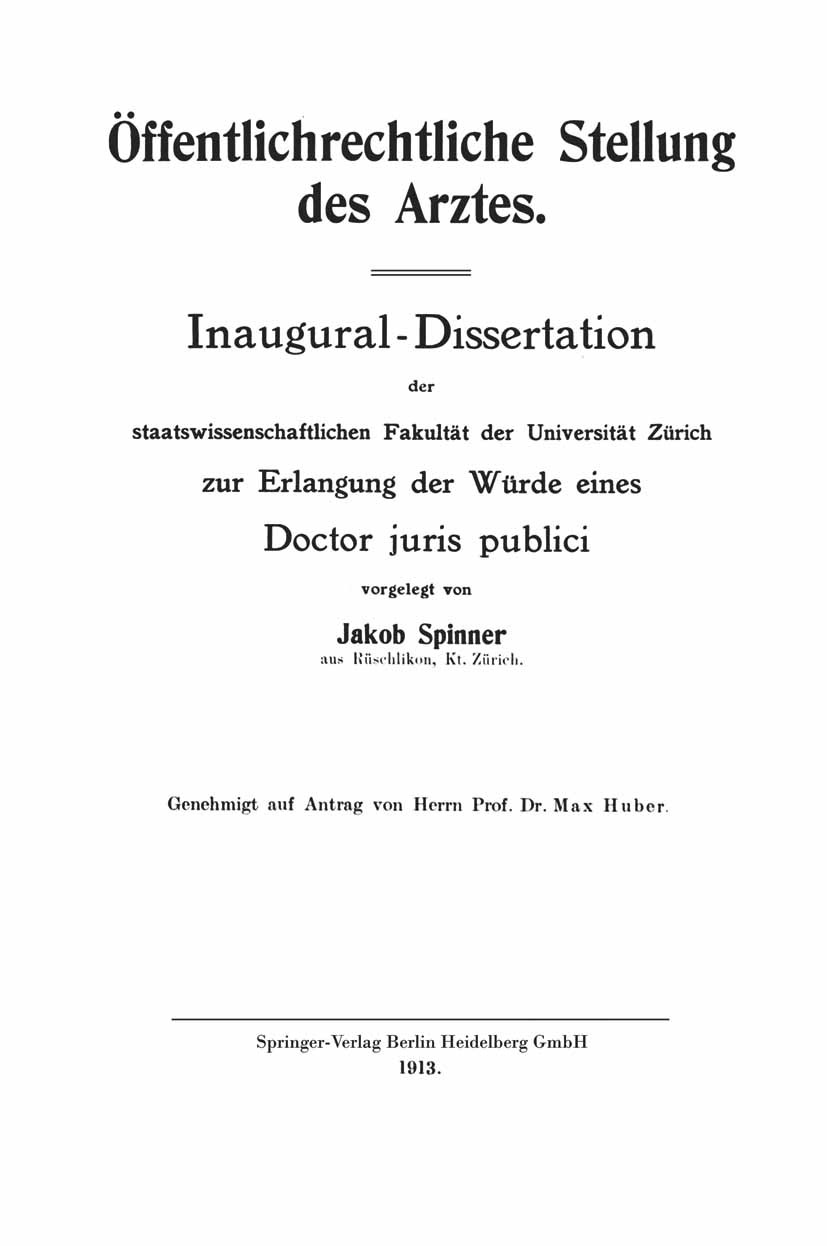 Öffentlichrechtliche Stellung des Arztes.

Inaugural-Dissertation

der

staatswissenschaftlichen Fakultät der Universität Zürich

zur Erlangung der Würde eines

Doctor juris publici

vorgelegt von

Jakob Spinner

aus Rüschlikon, Kt. Zürich.

Genehmigt auf Antrag von Herrn Prof. Dr. Max Huber.

Springer-Verlag Berlin Heidelberg GmbH

1913.